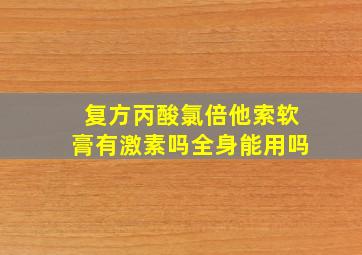 复方丙酸氯倍他索软膏有激素吗全身能用吗